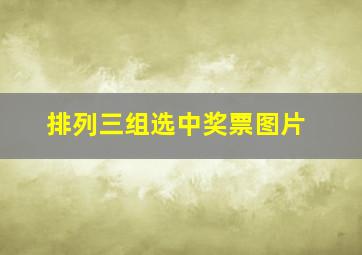 排列三组选中奖票图片